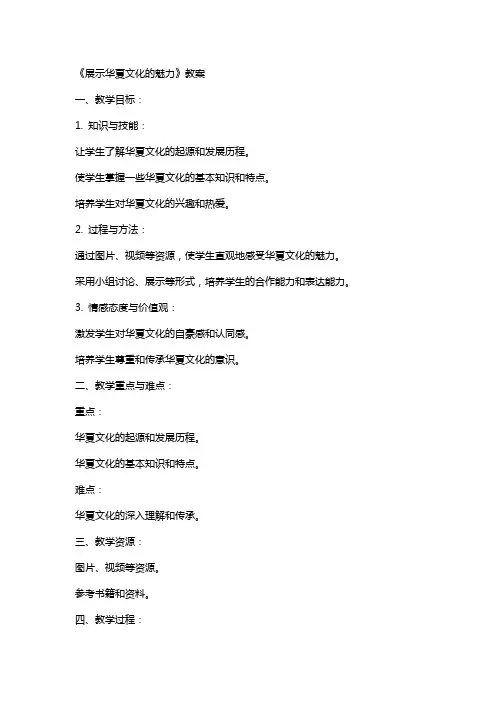 《展示华夏文化的魅力》教案

一、教学目标：

1. 知识与技能：

让学生了解华夏文化的起源和发展历程。

使学生掌握一些华夏文化的基本知识和特点。

培养学生对华夏文化的兴趣和热爱。

2. 过程与方法：

通过图片、视频等资源，使学生直观地感受华夏文化的魅力。

采用小组讨论、展示等形式，培养学生的合作能力和表达能力。

3. 情感态度与价值观：

激发学生对华夏文化的自豪感和认同感。

培养学生尊重和传承华夏文化的意识。

二、教学重点与难点：

重点：

华夏文化的起源和发展历程。

华夏文化的基本知识和特点。

难点：

华夏文化的深入理解和传承。

三、教学资源：

图片、视频等资源。

参考书籍和资料。

四、教学过程：